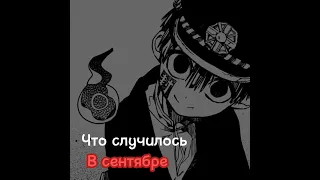 Что случилось
В сентябре